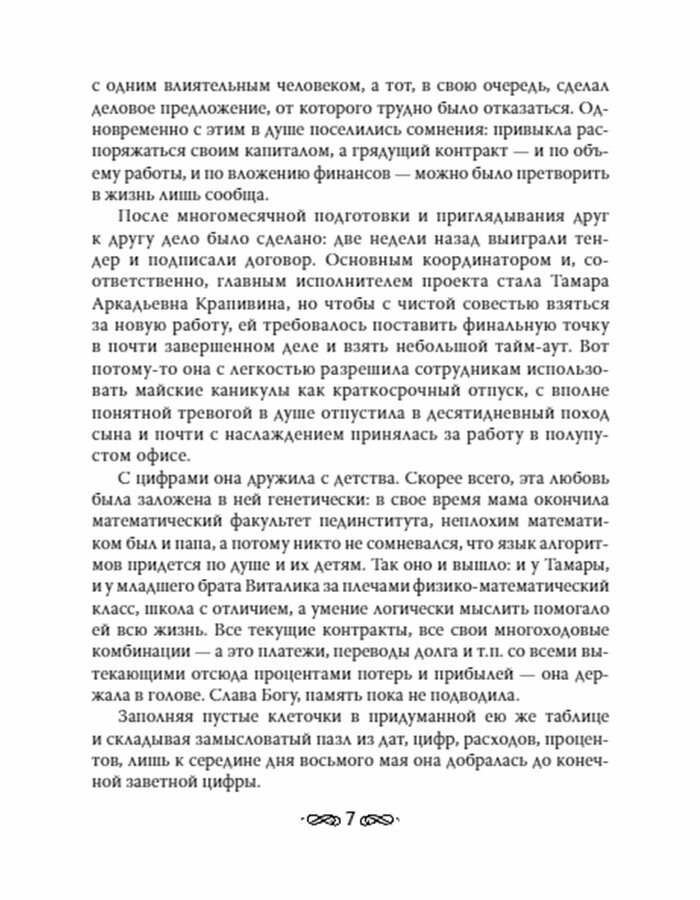 с одним влиятельным человеком, а тот, в свою очередь, сделал деловое предложение, от которого трудно было отказаться. Одновременно с этим в душе поселились сомнения: привыкла распоряжаться своим капиталом, а грядущий контракт — и по объему работы, и по вложению финансов — можно было претворить в жизнь лишь сообща.

После многомесячной подготовки и приглядывания друг к другу дело было сделано: две недели назад выиграли тендер и подписали договор. Основным координатором и, соответственно, главным исполнителем проекта стала Тамара Аркадьевна Крапивина, но чтобы с чистой совестью взяться за новую работу, ей требовалось поставить финальную точку в почти завершенном деле и взять небольшой тайм-аут. Вот потому-то она с легкостью разрешила сотрудникам использовать майские каникулы как краткосрочный отпуск, с вполне понятной тревогой в душе отпустила в десятидневный поход сына и почти с наслаждением принялась за работу в полупустом офисе.

С цифрами она дружила с детства. Скорее всего, эта любовь была заложена в ней генетически: в свое время мама окончила математический факультет пединститута, неплохим математиком был и папа, а потому никто не сомневался, что язык алгоритмов придется по душе и их детям. Так оно и вышло: и у Тамары, и у младшего брата Виталика за плечами физико-математический класс, школа с отличием, а умение логически мыслить помогало ей всю жизнь. Все текущие контракты, все свои многоходовые комбинации — а это платежи, переводы долга и т.п. со всеми вытекающими отсюда процентами потерь и прибылей — она держала в голове. Слава Богу, память пока не подводила.

Заполняя пустые клеточки в придуманной ею же таблице и складывая замысловатый пазл из дат, цифр, расходов, процентов, лишь к середине дня восьмого мая она добралась до конечной заветной цифры.

7